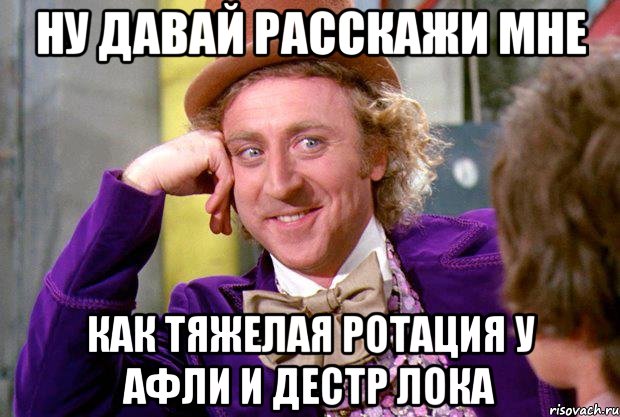 НУ ДАВАЙ РАССКАЖИ МНЕ

КАК ТЯЖЕЛАЯ РОТАЦИЯ У АФЛИ И ДЕСТР ЛОКА

risovach.ru